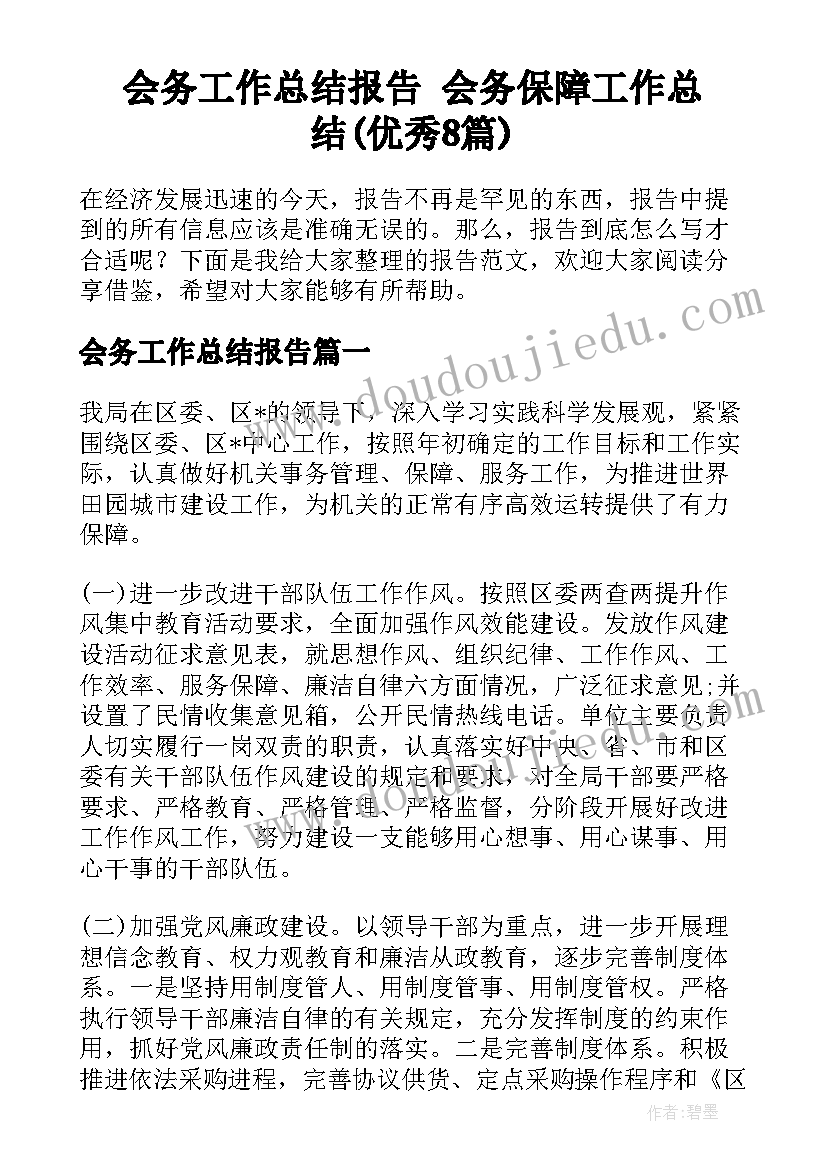 会务工作总结报告 会务保障工作总结(优秀8篇)

在经济发展迅速的今天，报告不再是罕见的东西，报告中提到的所有信息应该是准确无误的。那么，报告到底怎么写才合适呢？下面是我给大家整理的报告范文，欢迎大家阅读分享借鉴，希望对大家能够有所帮助。

www.doudoujiedu.com

会务工作总结报告篇一

我局在区委、区*的领导下，深入学习实践科学发展观，紧紧围绕区委、区*中心工作，按照年初确定的工作目标和工作实际，认真做好机关事务管理、保障、服务工作，为推进世界田园城市建设工作，为机关的正常有序高效运转提供了有力保障。

(一)进一步改进干部队伍工作作风。按照区委两查两提升作风集中教育活动要求，全面加强作风效能建设。发放作风建设活动征求意见表，就思想作风、组织纪律、工作作风、工作效率、服务保障、廉洁自律六方面情况，广泛征求意见;并设置了民情收集意见箱，公开民情热线电话。单位主要负责人切实履行一岗双责的职责，认真落实好中央、省、市和区委有关干部队伍作风建设的规定和要求，对全局干部要严格要求、严格教育、严格管理、严格监督，分阶段开展好改进工作作风工作，努力建设一支能够用心想事、用心谋事、用心干事的干部队伍。

(二)加强党风廉政建设。以领导干部为重点，进一步开展理想信念教育、权力观教育和廉洁从政教育，逐步完善制度体系。一是坚持用制度管人、用制度管事、用制度管权。严格执行领导干部廉洁自律的有关规定，充分发挥制度的约束作用，抓好党风廉政责任制的落实。二是完善制度体系。积极推进依法采购进程，完善协议供货、定点采购操作程序和《区

作者：碧墨